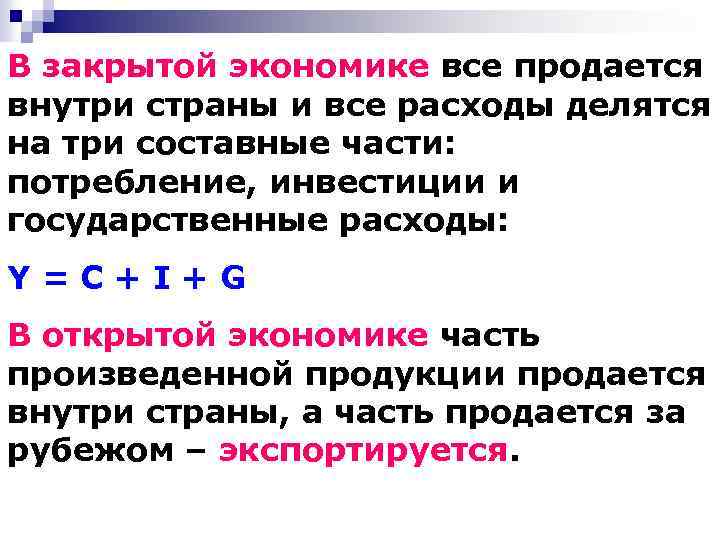 В закрытой экономике все продается внутри страны и все расходы делятся на три составные части: потребление, инвестиции и государственные расходы:

$Y = C + I + G$

В открытой экономике часть произведенной продукции продается внутри страны, а часть продается за рубежом – экспортируется.